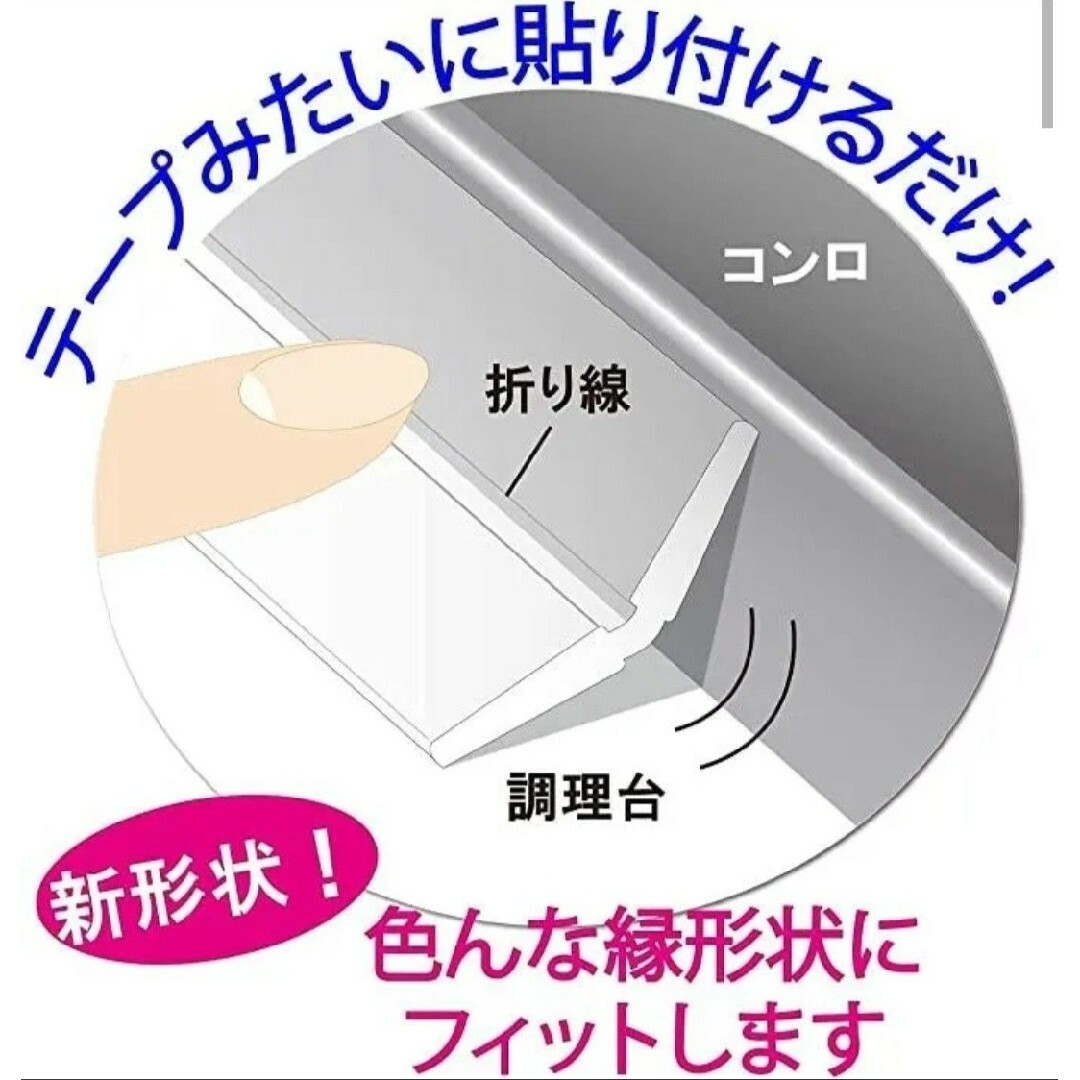 テープみたいに貼り付けるだけ!

コンロ

折り線

調理台

新形状!

色んな縁形状にフィットします